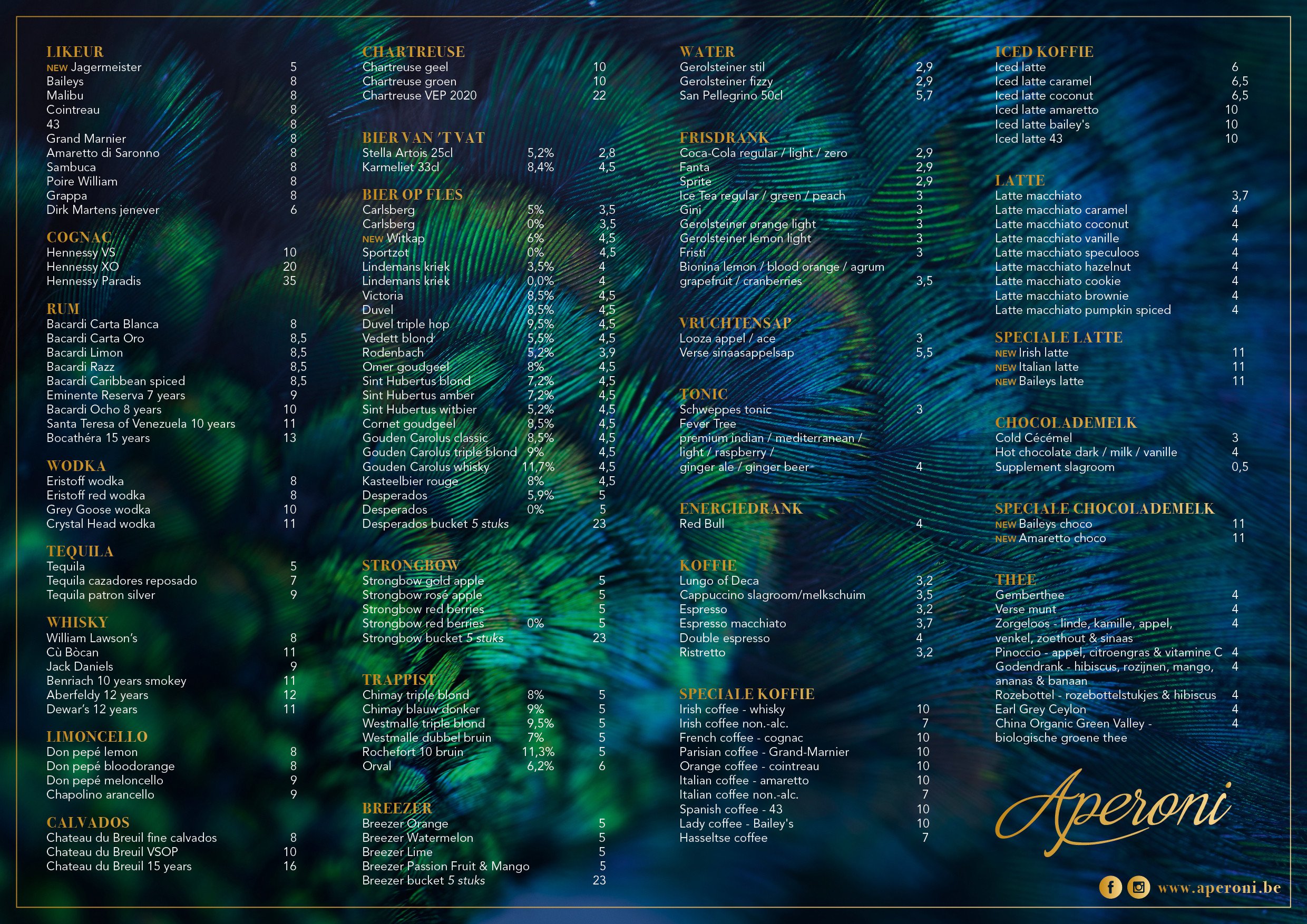 LIKEUR
NEW Jagermeister 5
Baileys 8
Malibu 8
Cointreau 8
43 8
Grand Marnier 8
Amaretto di Saronno 8
Sambuca 8
Poire William 8
Grappa 8
Dirk Martens jenever 6

COGNAC
Hennessy VS 10
Hennessy XO 20
Hennessy Paradis 35

RUM
Bacardi Carta Blanca 8
Bacardi Carta Oro 8,5
Bacardi Limon 8,5
Bacardi Razz 8,5
Bacardi Caribbean spiced 8,5
Eminente Reserva 7 years 9
Bacardi Ocho 8 years 10
Santa Teresa of Venezuela 10 years 11
Bocathéra 15 years 13

WODKA
Eristoff wodka 8
Eristoff red wodka 8
Grey Goose wodka 10
Crystal Head wodka 11

TEQUILA
Tequila 5
Tequila cazadores reposado 7
Tequila patron silver 9

WHISKY
William Lawson's 8
Cù Bòcan 11
Jack Daniels 9
Benriach 10 years smokey 11
Aberfeldy 12 years 12
Dewar's 12 years 11

LIMONCELLO
Don pepé lemon 8
Don pepé bloodorange 8
Don pepé meloncello 9
Chapolino arancello 9

CALVADOS
Chateau du Breuil fine calvados 8
Chateau du Breuil VSOP 10
Chateau du Breuil 15 years 16

CHARTREUSE
Chartreuse geel 10
Chartreuse groen 10
Chartreuse VEP 2020 22

BIER VAN 'T VAT
Stella Artois 25cl 5,2% 2,8
Karmeliet 33cl 8,4% 4,5

BIER OP FLES
Carlsberg 5% 3,5
Carlsberg 0% 3,5
NEW Witkap 6% 4,5
Sportzot 0% 4,5
Lindemans kriek 3,5% 4
Lindemans kriek 0,0% 4
Victoria 8,5% 4,5
Duvel 8,5% 4,5
Duvel triple hop 9,5% 4,5
Vedett blond 5,5% 4,5
Rodenbach 5,2% 3,9
Omer goudgeel 8% 4,5
Sint Hubertus blond 7,2% 4,5
Sint Hubertus amber 7,2% 4,5
Sint Hubertus witbier 5,2% 4,5
Cornet goudgeel 8,5% 4,5
Gouden Carolus classic 8,5% 4,5
Gouden Carolus triple blond 9% 4,5
Gouden Carolus whisky 11,7% 4,5
Kasteelbier rouge 8% 4,5
Desperados 5,9% 5
Desperados 0% 5
Desperados bucket 5 stuks 23

STRONGBOW
Strongbow gold apple 5
Strongbow rosé apple 5
Strongbow red berries 5
Strongbow red berries 0% 5
Strongbow bucket 5 stuks 23

TRAPPIST
Chimay triple blond 8% 5
Chimay blauw donker 9% 5
Westmalle triple blond 9,5% 5
Westmalle dubbel bruin 7% 5
Rochefort 10 bruin 11,3% 5
Orval 6,2% 6

BREEZER
Breezer Orange 5
Breezer Watermelon 5
Breezer Lime 5
Breezer Passion Fruit & Mango 5
Breezer bucket 5 stuks 23

WATER
Gerolsteiner stil 2,9
Gerolsteiner fizzy 2,9
San Pellegrino 50cl 5,7

FRISDRANK
Coca-Cola regular / light / zero 2,9
Fanta 2,9
Sprite 2,9
Ice Tea regular / green / peach 3
Gini 3
Gerolsteiner orange light 3
Gerolsteiner lemon light 3
Fristi 3
Bionina lemon / blood orange / agrum grapefruit / cranberries 3,5

VRUCHTENSAP
Looza appel / ace 3
Verse sinaasappelsap 5,5

TONIC
Schweppes tonic 3
Fever Tree premium indian / mediterranean / light / raspberry / ginger ale / ginger beer 4

ENERGIEDRANK
Red Bull 4

KOFFIE
Lungo of Deca 3,2
Cappuccino slagroom/melkschuim 3,5
Espresso 3,2
Espresso macchiato 3,7
Double espresso 4
Ristretto 3,2

SPECIALE KOFFIE
Irish coffee - whisky 10
Irish coffee non.-alc. 7
French coffee - cognac 10
Parisian coffee - Grand-Marnier 10
Orange coffee - cointreau 10
Italian coffee - amaretto 10
Italian coffee non.-alc. 7
Spanish coffee - 43 10
Lady coffee - Bailey's 10
Hasseltse coffee 7

ICED KOFFIE
Iced latte 6
Iced latte caramel 6,5
Iced latte coconut 6,5
Iced latte amaretto 10
Iced latte bailey's 10
Iced latte 43 10

LATTE
Latte macchiato 3,7
Latte macchiato caramel 4
Latte macchiato coconut 4
Latte macchiato vanille 4
Latte macchiato speculoos 4
Latte macchiato hazelnut 4
Latte macchiato cookie 4
Latte macchiato brownie 4
Latte macchiato pumpkin spiced 4

SPECIALE LATTE
NEW Irish latte 11
NEW Italian latte 11
NEW Baileys latte 11

CHOCOLADEMELK
Cold Cécémel 3
Hot chocolate dark / milk / vanille 4
Supplement slagroom 0,5

SPECIALE CHOCOLADEMELK
NEW Baileys choco 11
NEW Amaretto choco 11

THEE
Gemberthee 4
Verse munt 4
Zorgeloos - linde, kamille, appel, venkel, zoethout & sinaas 4
Pinoccio - appel, citroengras & vitamine C 4
Godendrank - hibiscus, rozijnen, mango, ananas & banaan 4
Rozebottel - rozebottelstukjes & hibiscus 4
Earl Grey Ceylon 4
China Organic Green Valley - biologische groene thee 4

Aperoni

www.aperoni.be